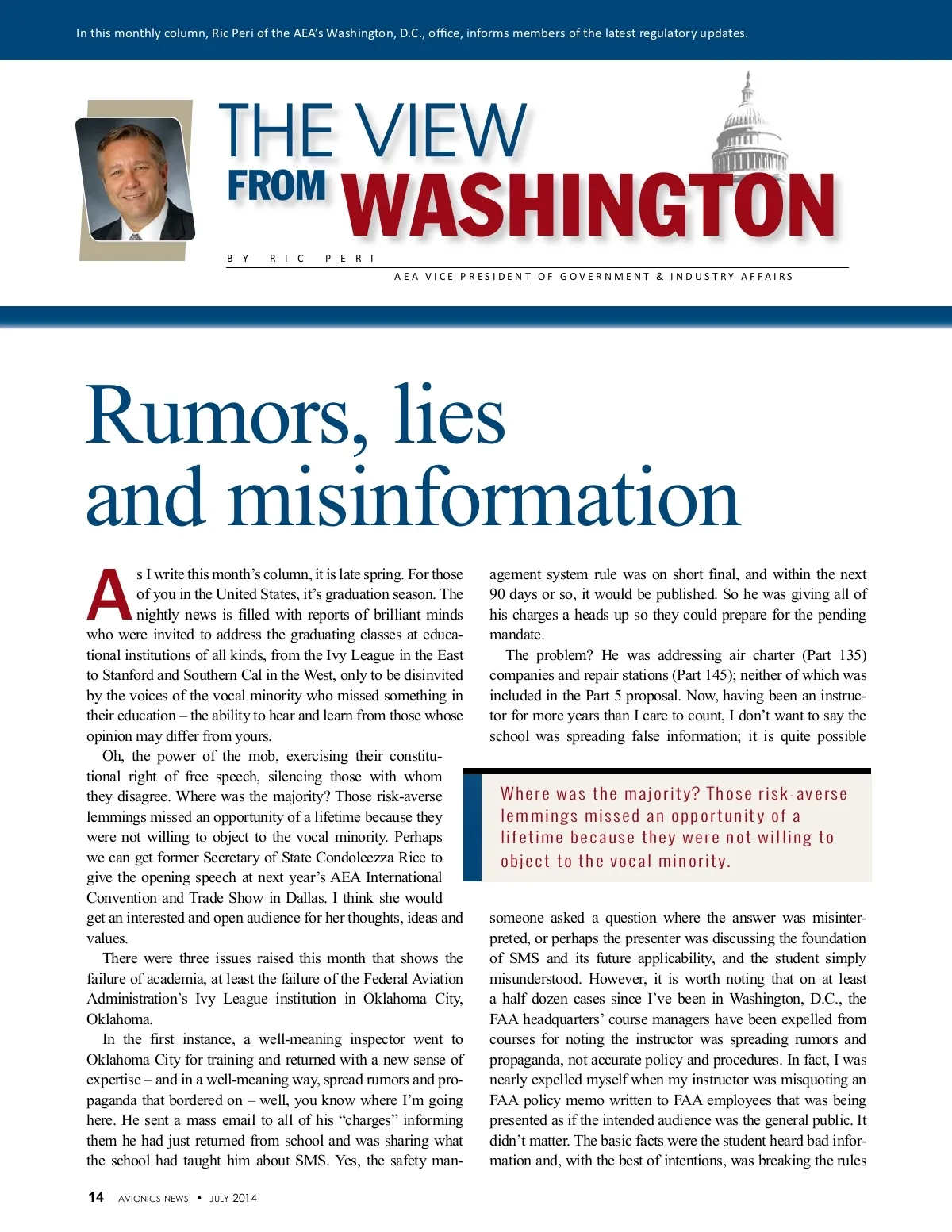 In this monthly column, Ric Peri of the AEA's Washington, D.C., office, informs members of the latest regulatory updates.

THE VIEW FROM WASHINGTON

BY RIC PERI

AEA VICE PRESIDENT OF GOVERNMENT & INDUSTRY AFFAIRS

Rumors, lies and misinformation

As I write this month's column, it is late spring. For those of you in the United States, it's graduation season. The nightly news is filled with reports of brilliant minds who were invited to address the graduating classes at educational institutions of all kinds, from the Ivy League in the East to Stanford and Southern Cal in the West, only to be disinvited by the voices of the vocal minority who missed something in their education – the ability to hear and learn from those whose opinion may differ from yours.

Oh, the power of the mob, exercising their constitutional right of free speech, silencing those with whom they disagree. Where was the majority? Those risk-averse lemmings missed an opportunity of a lifetime because they were not willing to object to the vocal minority. Perhaps we can get former Secretary of State Condoleezza Rice to give the opening speech at next year's AEA International Convention and Trade Show in Dallas. I think she would get an interested and open audience for her thoughts, ideas and values.

There were three issues raised this month that shows the failure of academia, at least the failure of the Federal Aviation Administration's Ivy League institution in Oklahoma City, Oklahoma.

In the first instance, a well-meaning inspector went to Oklahoma City for training and returned with a new sense of expertise – and in a well-meaning way, spread rumors and propaganda that bordered on – well, you know where I'm going here. He sent a mass email to all of his "charges" informing them he had just returned from school and was sharing what the school had taught him about SMS. Yes, the safety management system rule was on short final, and within the next 90 days or so, it would be published. So he was giving all of his charges a heads up so they could prepare for the pending mandate.

The problem? He was addressing air charter (Part 135) companies and repair stations (Part 145); neither of which was included in the Part 5 proposal. Now, having been an instructor for more years than I care to count, I don't want to say the school was spreading false information; it is quite possible

Where was the majority? Those risk-averse lemmings missed an opportunity of a lifetime because they were not willing to object to the vocal minority.

someone asked a question where the answer was misinterpreted, or perhaps the presenter was discussing the foundation of SMS and its future applicability, and the student simply misunderstood. However, it is worth noting that on at least a half dozen cases since I've been in Washington, D.C., the FAA headquarters' course managers have been expelled from courses for noting the instructor was spreading rumors and propaganda, not accurate policy and procedures. In fact, I was nearly expelled myself when my instructor was misquoting an FAA policy memo written to FAA employees that was being presented as if the intended audience was the general public. It didn't matter. The basic facts were the student heard bad information and, with the best of intentions, was breaking the rules

14 AVIONICS NEWS • JULY 2014